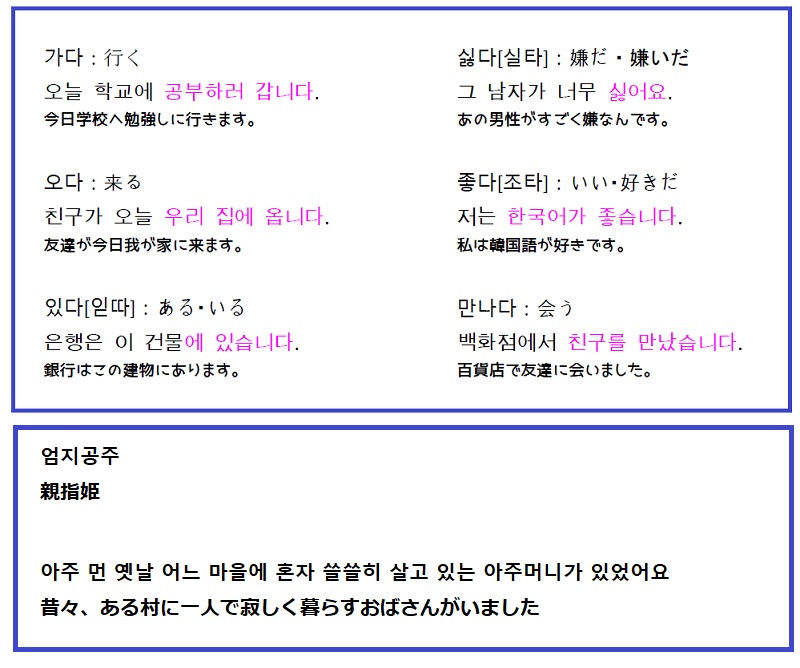 가다 : 行く
오늘 학교에 공부하러 갑니다.
今日学校へ勉強しに行きます。

오다 : 来る
친구가 오늘 우리 집에 옵니다.
友達が今日我が家に来ます。

있다[읻따] : ある・いる
은행은 이 건물에 있습니다.
銀行はこの建物にあります。

싫다[실타] : 嫌だ・嫌いだ
그 남자가 너무 싫어요.
あの男性がすごく嫌なんです。

좋다[조타] : いい・好きだ
저는 한국어가 좋습니다.
私は韓国語が好きです。

만나다 : 会う
백화점에서 친구를 만났습니다.
百貨店で友達に会いました。

엄지공주
親指姫

아주 먼 옛날 어느 마을에 혼자 쓸쓸히 살고 있는 아주머니가 있었어요
昔々、ある村に一人で寂しく暮らすおばさんがいました